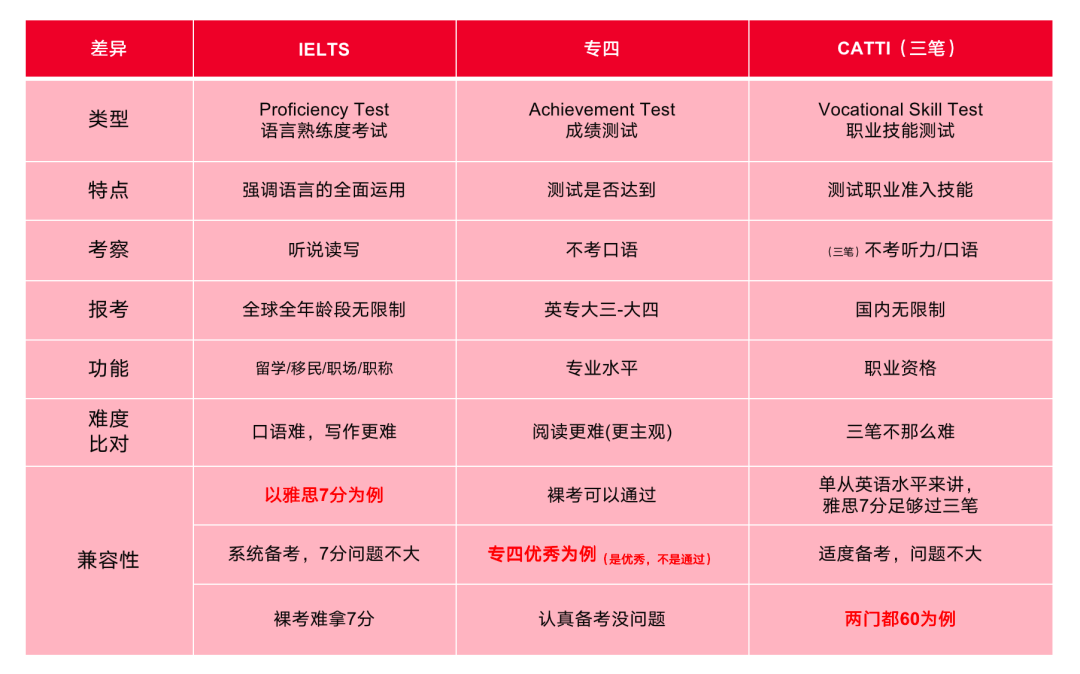 | 差异 | IELTS | 专四 | CATTI（三笔） |
|---|---|---|---|
| 类型 | Proficiency Test 语言熟练度考试 | Achievement Test 成绩测试 | Vocational Skill Test 职业技能测试 |
| 特点 | 强调语言的全面运用 | 测试是否达到 | 测试职业准入技能 |
| 考察 | 听说读写 | 不考口语 | （三笔）不考听力/口语 |
| 报考 | 全球全年龄段无限制 | 英专大三-大四 | 国内无限制 |
| 功能 | 留学/移民/职场/职称 | 专业水平 | 职业资格 |
| 难度比对 | 口语难，写作更难 | 阅读更难(更主观) | 三笔不那么难 |
| 兼容性 | 以雅思7分为例 | 裸考可以通过 | 单从英语水平来讲，雅思7分足够过三笔 |
| | 系统备考，7分问题不大 | 专四优秀为例（是优秀，不是通过） | 适度备考，问题不大 |
| | 裸考难拿7分 | 认真备考没问题 | 两门都60为例 |